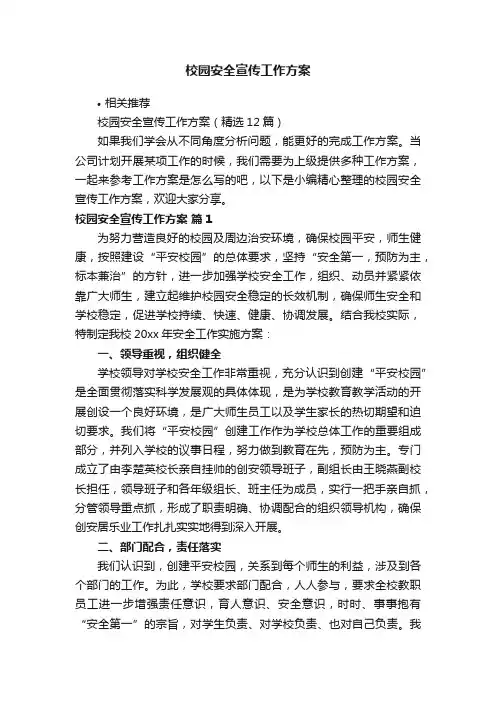 校园安全宣传工作方案

• 相关推荐

校园安全宣传工作方案（精选12篇）

如果我们学会从不同角度分析问题，能更好的完成工作方案。当公司计划开展某项工作的时候，我们需要为上级提供多种工作方案，一起来参考工作方案是怎么写的吧，以下是小编精心整理的校园安全宣传工作方案，欢迎大家分享。

校园安全宣传工作方案 篇1

为努力营造良好的校园及周边治安环境，确保校园平安，师生健康，按照建设“平安校园”的总体要求，坚持“安全第一，预防为主，标本兼治”的方针，进一步加强学校安全工作，组织、动员并紧紧依靠广大师生，建立起维护校园安全稳定的长效机制，确保师生安全和学校稳定，促进学校持续、快速、健康、协调发展。结合我校实际，特制定我校20xx年安全工作实施方案：

一、领导重视，组织健全

学校领导对学校安全工作非常重视，充分认识到创建“平安校园”是全面贯彻落实科学发展观的具体体现，是为学校教育教学活动的开展创设一个良好环境，是广大师生员工以及学生家长的热切期望和迫切要求。我们将“平安校园”创建工作作为学校总体工作的重要组成部分，并列入学校的议事日程，努力做到教育在先，预防为主。专门成立了由李楚英校长亲自挂帅的创安领导班子，副组长由王晓燕副校长担任，领导班子和各年级组长、班主任为成员，实行一把手亲自抓，分管领导重点抓，形成了职责明确、协调配合的组织领导机构，确保创安居乐业工作扎扎实实地得到深入开展。

二、部门配合，责任落实

我们认识到，创建平安校园，关系到每个师生的利益，涉及到各个部门的工作。为此，学校要求部门配合，人人参与，要求全校教职员工进一步增强责任意识，育人意识、安全意识，时时、事事抱有“安全第一”的宗旨，对学生负责、对学校负责、也对自己负责。我